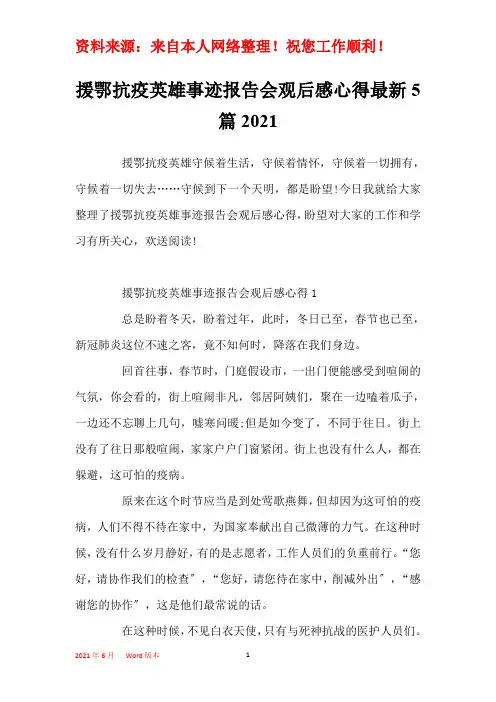 资料来源：来自本人网络整理！祝您工作顺利！

援鄂抗疫英雄事迹报告会观后感心得最新5篇2021

援鄂抗疫英雄守候着生活，守候着情怀，守候着一切拥有，守候着一切失去……守候到下一个天明，都是盼望！今日我就给大家整理了援鄂抗疫英雄事迹报告会观后感心得，盼望对大家的工作和学习有所关心，欢送阅读！

援鄂抗疫英雄事迹报告会观后感心得1

总是盼着冬天，盼着过年，此时，冬日已至，春节也已至，新冠肺炎这位不速之客，竟不知何时，降落在我们身边。

回首往事，春节时，门庭假设市，一出门便能感受到喧闹的气氛，你会看的，街上喧闹非凡，邻居阿姨们，聚在一边嗑着瓜子，一边还不忘聊上几句，嘘寒问暖；但是如今变了，不同于往日。街上没有了往日那般喧闹，家家户户门窗紧闭。街上也没有什么人，都在躲避，这可怕的疫病。

原来在这个时节应当是到处莺歌燕舞，但却因为这可怕的疫病，人们不得不待在家中，为国家奉献出自己微薄的力气。在这种时候，没有什么岁月静好，有的是志愿者，工作人员们的负重前行。“您好，请协作我们的检查”，“您好，请您待在家中，削减外出”，“感谢您的协作”，这是他们最常说的话。

在这种时候，不见白衣天使，只有与死神抗战的医护人员们。

2021年6月 Word版本 1